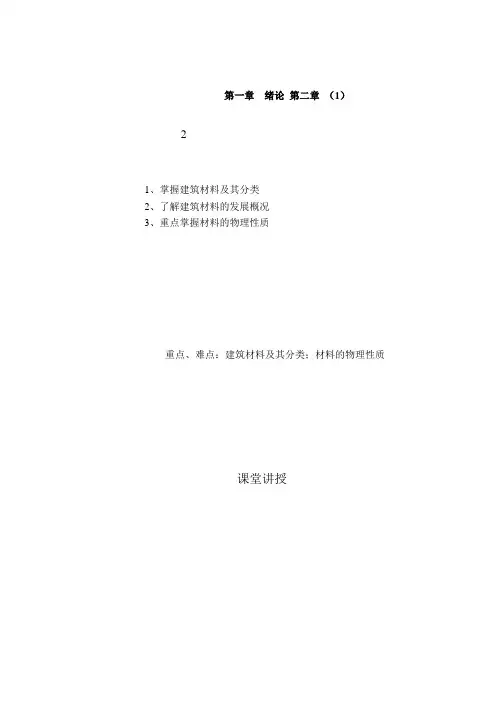 第一章 绪论 第二章 (1)

2

1、掌握建筑材料及其分类
2、了解建筑材料的发展概况
3、重点掌握材料的物理性质

重点、难点：建筑材料及其分类；材料的物理性质

课堂讲授